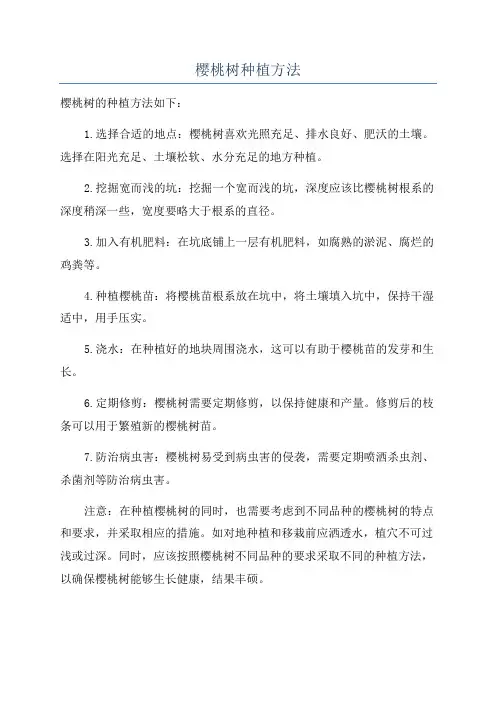 樱桃树种植方法

樱桃树的种植方法如下：

1.选择合适的地点：樱桃树喜欢光照充足、排水良好、肥沃的土壤。选择在阳光充足、土壤松软、水分充足的地方种植。

2.挖掘宽而浅的坑：挖掘一个宽而浅的坑，深度应该比樱桃树根系的深度稍深一些，宽度要略大于根系的直径。

3.加入有机肥料：在坑底铺上一层有机肥料，如腐熟的淤泥、腐烂的鸡粪等。

4.种植樱桃苗：将樱桃苗根系放在坑中，将土壤填入坑中，保持干湿适中，用手压实。

5.浇水：在种植好的地块周围浇水，这可以有助于樱桃苗的发芽和生长。

6.定期修剪：樱桃树需要定期修剪，以保持健康和产量。修剪后的枝条可以用于繁殖新的樱桃树苗。

7.防治病虫害：樱桃树易受到病虫害的侵袭，需要定期喷洒杀虫剂、杀菌剂等防治病虫害。

注意：在种植樱桃树的同时，也需要考虑到不同品种的樱桃树的特点和要求，并采取相应的措施。如对地种植和移栽前应洒透水，植穴不可过浅或过深。同时，应该按照樱桃树不同品种的要求采取不同的种植方法，以确保樱桃树能够生长健康，结果丰硕。